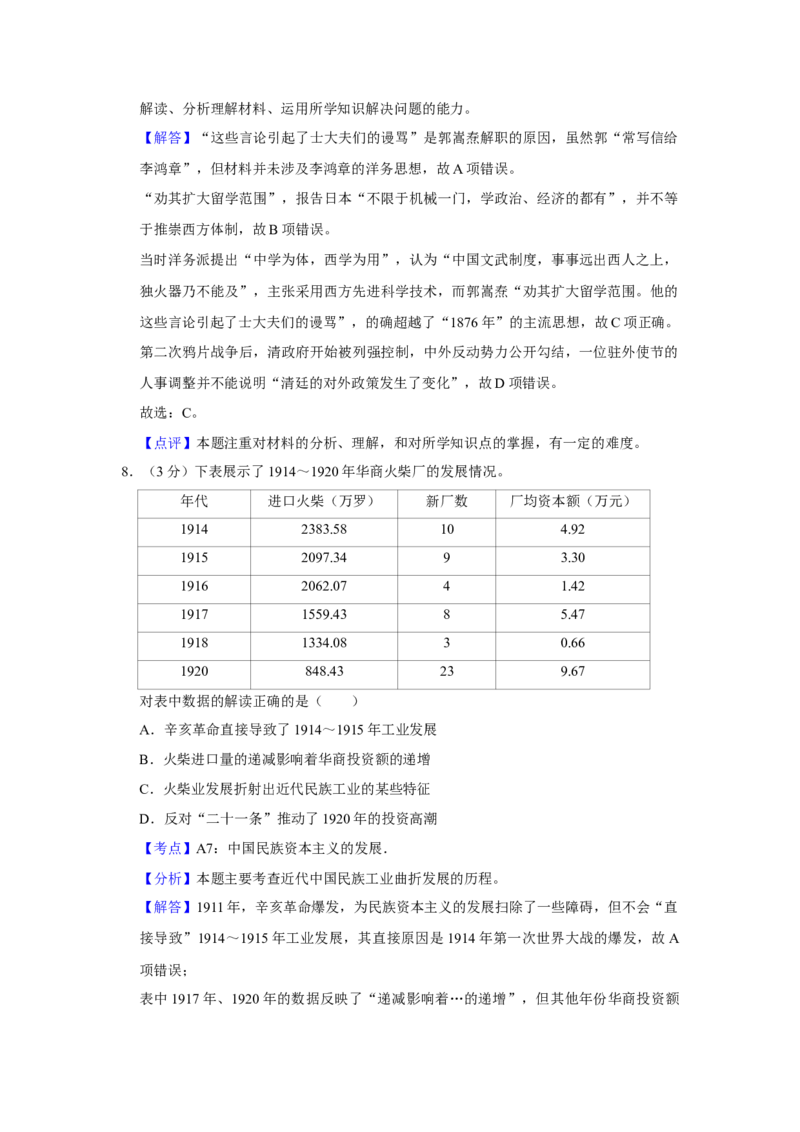 解读、分析理解材料、运用所学知识解决问题的能力。

【解答】“这些言论引起了士大夫们的谩骂”是郭嵩焘解职的原因，虽然郭“常写信给李鸿章”，但材料并未涉及李鸿章的洋务思想，故A项错误。

“劝其扩大留学范围”，报告日本“不限于机械一门，学政治、经济的都有”，并不等于推崇西方体制，故B项错误。

当时洋务派提出“中学为体，西学为用”，认为“中国文武制度，事事远出西人之上，独火器乃不能及”，主张采用西方先进科学技术，而郭嵩焘“劝其扩大留学范围。他的这些言论引起了士大夫们的谩骂”，的确超越了“1876年”的主流思想，故C项正确。

第二次鸦片战争后，清政府开始被列强控制，中外反动势力公开勾结，一位驻外使节的人事调整并不能说明“清廷的对外政策发生了变化”，故D项错误。

故选：C。

【点评】本题注重对材料的分析、理解，和对所学知识点的掌握，有一定的难度。

8.（3分）下表展示了1914～1920年华商火柴厂的发展情况。

| 年代 | 进口火柴（万罗） | 新厂数 | 厂均资本额（万元） |
|---|---|---|---|
| 1914 | 2383.58 | 10 | 4.92 |
| 1915 | 2097.34 | 9 | 3.30 |
| 1916 | 2062.07 | 4 | 1.42 |
| 1917 | 1559.43 | 8 | 5.47 |
| 1918 | 1334.08 | 3 | 0.66 |
| 1920 | 848.43 | 23 | 9.67 |

对表中数据的解读正确的是（　　）

A．辛亥革命直接导致了1914～1915年工业发展

B．火柴进口量的递减影响着华商投资额的递增

C．火柴业发展折射出近代民族工业的某些特征

D．反对“二十一条”推动了1920年的投资高潮

【考点】A7：中国民族资本主义的发展．

【分析】本题主要考查近代中国民族工业曲折发展的历程。

【解答】1911年，辛亥革命爆发，为民族资本主义的发展扫除了一些障碍，但不会“直接导致”1914～1915年工业发展，其直接原因是1914年第一次世界大战的爆发，故A项错误；

表中1917年、1920年的数据反映了“递减影响着…的递增”，但其他年份华商投资额